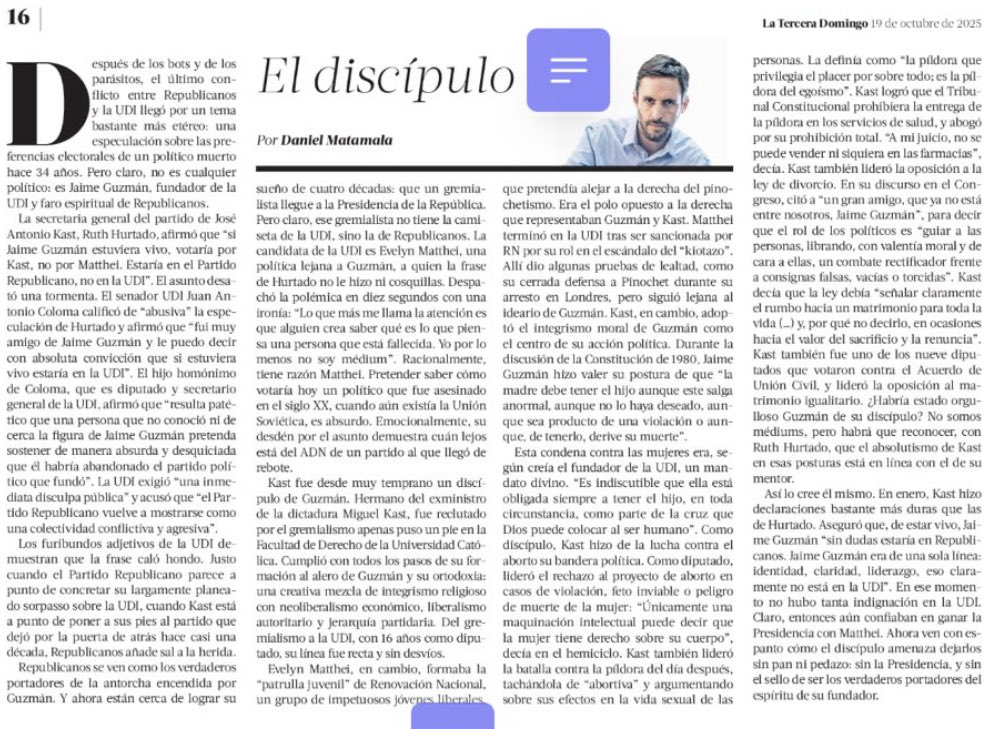 16

La Tercera Domingo 19 de octubre de 2025

El discípulo

Por Daniel Matamala

Después de los bots y de los parásitos, el último conflicto entre Republicanos y la UDI llegó por un tema bastante más etéreo: una especulación sobre las preferencias electorales de un político muerto hace 34 años. Pero claro, no es cualquier político: es Jaime Guzmán, fundador de la UDI y faro espiritual de Republicanos.

La secretaria general del partido de José Antonio Kast, Ruth Hurtado, afirmó que "si Jaime Guzmán estuviera vivo, votaría por Kast, no por Matthei. Estaría en el Partido Republicano, no en la UDI". El asunto desató una tormenta. El senador UDI Juan Antonio Coloma calificó de "abusiva" la especulación de Hurtado y afirmó que "fui muy amigo de Jaime Guzmán y le puedo decir con absoluta convicción que si estuviera vivo estaría en la UDI". El hijo homónimo de Coloma, que es diputado y secretario general de la UDI, afirmó que "resulta patético que una persona que no conoció ni de cerca la figura de Jaime Guzmán pretenda sostener de manera absurda y desquiciada que él habría abandonado el partido político que fundó". La UDI exigió "una inmediata disculpa pública" y acusó que "el Partido Republicano vuelve a mostrarse como una colectividad conflictiva y agresiva".

Los furibundos adjetivos de la UDI demuestran que la frase caló hondo. Justo cuando el Partido Republicano parece a punto de concretar su largamente planeado sorpasso sobre la UDI, cuando Kast está a punto de poner a sus pies al partido que dejó por la puerta de atrás hace casi una década, Republicanos añade sal a la herida.

Republicanos se ven como los verdaderos portadores de la antorcha encendida por Guzmán. Y ahora están cerca de lograr su sueño de cuatro décadas: que un gremialista llegue a la Presidencia de la República. Pero claro, ese gremialista no tiene la camiseta de la UDI, sino la de Republicanos. La candidata de la UDI es Evelyn Matthei, una política lejana a Guzmán, a quien la frase de Hurtado no le hizo ni cosquillas. Despachó la polémica en diez segundos con una ironía: "Lo que más me llama la atención es que alguien crea saber qué es lo que piensa una persona que está fallecida. Yo por lo menos no soy médium". Racionalmente, tiene razón Matthei. Pretender saber cómo votaría hoy un político que fue asesinado en el siglo XX, cuando aún existía la Unión Soviética, es absurdo. Emocionalmente, su desdén por el asunto demuestra cuán lejos está del ADN de un partido al que llegó de rebote.

Kast fue desde muy temprano un discípulo de Guzmán. Hermano del exministro de la dictadura Miguel Kast, fue reclutado por el gremialismo apenas puso un pie en la Facultad de Derecho de la Universidad Católica. Cumplió con todos los pasos de su formación al alero de Guzmán y su ortodoxia: una creativa mezcla de integrismo religioso con neoliberalismo económico, liberalismo autoritario y jerarquía partidaria. Del gremialismo a la UDI, con 16 años como diputado, su línea fue recta y sin desvíos.

Evelyn Matthei, en cambio, formaba la "patrulla juvenil" de Renovación Nacional, un grupo de impetuosos jóvenes liberales que pretendía alejar a la derecha del pinochetismo. Era el polo opuesto a la derecha que representaban Guzmán y Kast. Matthei terminó en la UDI tras ser sancionada por RN por su rol en el escándalo del "kiotazo". Allí dio algunas pruebas de lealtad, como su cerrada defensa a Pinochet durante su arresto en Londres, pero siguió lejana al ideario de Guzmán. Kast, en cambio, adoptó el integrismo moral de Guzmán como el centro de su acción política. Durante la discusión de la Constitución de 1980, Jaime Guzmán hizo valer su postura de que "la madre debe tener el hijo aunque este salga anormal, aunque no lo haya deseado, aunque sea producto de una violación o aunque, de tenerlo, derive su muerte".

Esta condena contra las mujeres era, según creía el fundador de la UDI, un mandato divino. "Es indiscutible que ella está obligada siempre a tener el hijo, en toda circunstancia, como parte de la cruz que Dios puede colocar al ser humano". Como discípulo, Kast hizo de la lucha contra el aborto su bandera política. Como diputado, lideró el rechazo al proyecto de aborto en casos de violación, feto inviable o peligro de muerte de la mujer: "Únicamente una maquinación intelectual puede decir que la mujer tiene derecho sobre su cuerpo", decía en el hemiciclo. Kast también lideró la batalla contra la píldora del día después, tachándola de "abortiva" y argumentando sobre sus efectos en la vida sexual de las personas. La definía como "la píldora que privilegia el placer por sobre todo; es la píldora del egoísmo". Kast logró que el Tribunal Constitucional prohibiera la entrega de la píldora en los servicios de salud, y abogó por su prohibición total. "A mi juicio, no se puede vender ni siquiera en las farmacias", decía. Kast también lideró la oposición a la ley de divorcio. En su discurso en el Congreso, citó a "un gran amigo, que ya no está entre nosotros, Jaime Guzmán", para decir que el rol de los políticos es "guiar a las personas, librando, con valentía moral y de cara a ellas, un combate rectificador frente a consignas falsas, vacías o torcidas". Kast decía que la ley debía "señalar claramente el rumbo hacia un matrimonio para toda la vida (...) y, por qué no decirlo, en ocasiones hacia el valor del sacrificio y la renuncia". Kast también fue uno de los nueve diputados que votaron contra el Acuerdo de Unión Civil, y lideró la oposición al matrimonio igualitario. ¿Habría estado orgulloso Guzmán de su discípulo? No somos médiums, pero habrá que reconocer, con Ruth Hurtado, que el absolutismo de Kast en esas posturas está en línea con el de su mentor.

Así lo cree él mismo. En enero, Kast hizo declaraciones bastante más duras que las de Hurtado. Aseguró que, de estar vivo, Jaime Guzmán "sin dudas estaría en Republicanos. Jaime Guzmán era de una sola línea: identidad, claridad, liderazgo, eso claramente no está en la UDI". En ese momento no hubo tanta indignación en la UDI. Claro, entonces aún confiaban en ganar la Presidencia con Matthei. Ahora ven con espanto cómo el discípulo amenaza dejarlos sin pan ni pedazo: sin la Presidencia, y sin el sello de ser los verdaderos portadores del espíritu de su fundador.